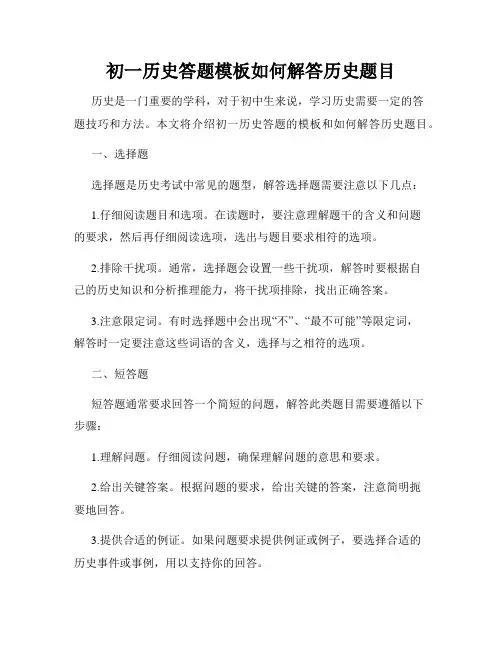 初一历史答题模板如何解答历史题目

历史是一门重要的学科，对于初中生来说，学习历史需要一定的答题技巧和方法。本文将介绍初一历史答题的模板和如何解答历史题目。

一、选择题

选择题是历史考试中常见的题型，解答选择题需要注意以下几点：

1.仔细阅读题目和选项。在读题时，要注意理解题干的含义和问题的要求，然后再仔细阅读选项，选出与题目要求相符的选项。

2.排除干扰项。通常，选择题会设置一些干扰项，解答时要根据自己的历史知识和分析推理能力，将干扰项排除，找出正确答案。

3.注意限定词。有时选择题中会出现“不”、“最不可能”等限定词，解答时一定要注意这些词语的含义，选择与之相符的选项。

二、短答题

短答题通常要求回答一个简短的问题，解答此类题目需要遵循以下步骤：

1.理解问题。仔细阅读问题，确保理解问题的意思和要求。

2.给出关键答案。根据问题的要求，给出关键的答案，注意简明扼要地回答。

3.提供合适的例证。如果问题要求提供例证或例子，要选择合适的历史事件或事例，用以支持你的回答。